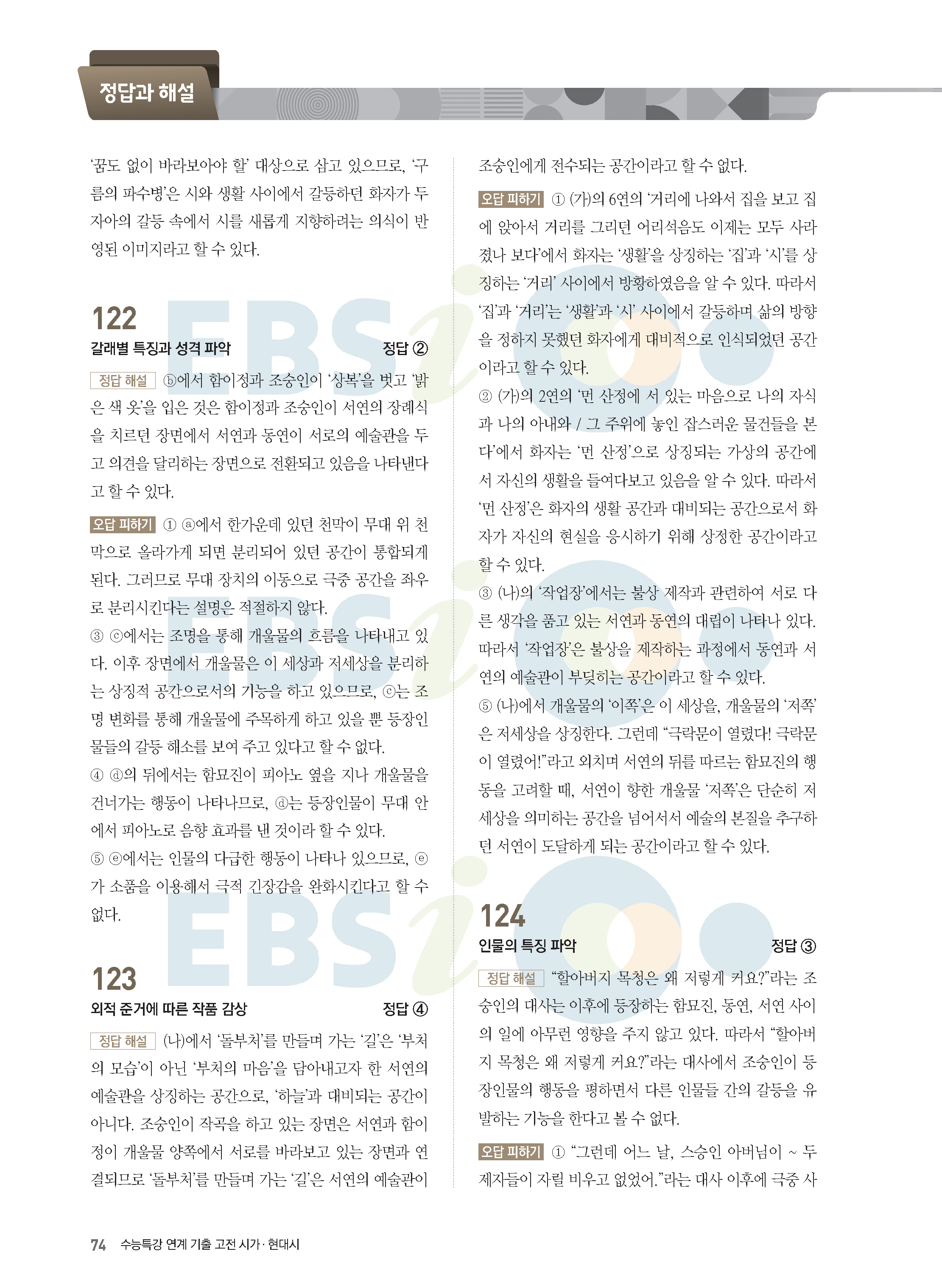 정답과 해설

'꿈도 없이 바라보아야 할' 대상으로 삼고 있으므로, '구름의 파수병'은 시와 생활 사이에서 갈등하던 화자가 두 자아의 갈등 속에서 시를 새롭게 지향하려는 의식이 반영된 이미지라고 할 수 있다.

122
갈래별 특징과 성격 파악 정답 ②

정답 해설 ⓑ에서 함이정과 조숭인이 '상복'을 벗고 '밝은 색 옷'을 입은 것은 함이정과 조숭인이 서연의 장례식을 치르던 장면에서 서연과 동연이 서로의 예술관을 두고 의견을 달리하는 장면으로 전환되고 있음을 나타낸다고 할 수 있다.

오답 피하기 ① ⓐ에서 한가운데 있던 천막이 무대 위 천막으로 올라가게 되면 분리되어 있던 공간이 통합되게 된다. 그러므로 무대 장치의 이동으로 극중 공간을 좌우로 분리시킨다는 설명은 적절하지 않다.
③ ⓒ에서는 조명을 통해 개울물의 흐름을 나타내고 있다. 이후 장면에서 개울물은 이 세상과 저세상을 분리하는 상징적 공간으로서의 기능을 하고 있으므로, ⓒ는 조명 변화를 통해 개울물에 주목하게 하고 있을 뿐 등장인물들의 갈등 해소를 보여 주고 있다고 할 수 없다.
④ ⓓ의 뒤에서는 함묘진이 피아노 옆을 지나 개울물을 건너가는 행동이 나타나므로, ⓓ는 등장인물이 무대 안에서 피아노로 음향 효과를 낸 것이라 할 수 있다.
⑤ ⓔ에서는 인물의 다급한 행동이 나타나 있으므로, ⓔ가 소품을 이용해서 극적 긴장감을 완화시킨다고 할 수 없다.

123
외적 준거에 따른 작품 감상 정답 ④

정답 해설 (나)에서 '돌부처'를 만들며 가는 '길'은 '부처의 모습'이 아닌 '부처의 마음'을 담아내고자 한 서연의 예술관을 상징하는 공간으로, '하늘'과 대비되는 공간이 아니다. 조숭인이 작곡을 하고 있는 장면은 서연과 함이정이 개울물 양쪽에서 서로를 바라보고 있는 장면과 연결되므로 '돌부처'를 만들며 가는 '길'은 서연의 예술관이 조숭인에게 전수되는 공간이라고 할 수 없다.

오답 피하기 ① (가)의 6연의 '거리에 나와서 집을 보고 집에 앉아서 거리를 그리던 어리석음도 이제는 모두 사라졌나 보다'에서 화자는 '생활'을 상징하는 '집'과 '시'를 상징하는 '거리' 사이에서 방황하였음을 알 수 있다. 따라서 '집'과 '거리'는 '생활'과 '시' 사이에서 갈등하며 삶의 방향을 정하지 못했던 화자에게 대비적으로 인식되었던 공간이라고 할 수 있다.
② (가)의 2연의 '먼 산정에 서 있는 마음으로 나의 자식과 나의 아내와 / 그 주위에 놓인 잡스러운 물건들을 본다'에서 화자는 '먼 산정'으로 상징되는 가상의 공간에서 자신의 생활을 들여다보고 있음을 알 수 있다. 따라서 '먼 산정'은 화자의 생활 공간과 대비되는 공간으로서 화자가 자신의 현실을 응시하기 위해 상정한 공간이라고 할 수 있다.
③ (나)의 '작업장'에서는 불상 제작과 관련하여 서로 다른 생각을 품고 있는 서연과 동연의 대립이 나타나 있다. 따라서 '작업장'은 불상을 제작하는 과정에서 동연과 서연의 예술관이 부딪히는 공간이라고 할 수 있다.
⑤ (나)에서 개울물의 '이쪽'은 이 세상을, 개울물의 '저쪽'은 저세상을 상징한다. 그런데 "극락문이 열렸다! 극락문이 열렸어!"라고 외치며 서연의 뒤를 따르는 함묘진의 행동을 고려할 때, 서연이 향한 개울물 '저쪽'은 단순히 저세상을 의미하는 공간을 넘어서서 예술의 본질을 추구하던 서연이 도달하게 되는 공간이라고 할 수 있다.

124
인물의 특징 파악 정답 ③

정답 해설 "할아버지 목청은 왜 저렇게 커요?"라는 조숭인의 대사는 이후에 등장하는 함묘진, 동연, 서연 사이의 일에 아무런 영향을 주지 않고 있다. 따라서 "할아버지 목청은 왜 저렇게 커요?"라는 대사에서 조숭인이 등장인물의 행동을 평하면서 다른 인물들 간의 갈등을 유발하는 기능을 한다고 볼 수 없다.

오답 피하기 ① "그런데 어느 날, 스승인 아버님이 ~ 두 제자들이 자릴 비우고 없었어."라는 대사 이후에 극중 사

74 수능특강 연계 기출 고전 시가·현대시